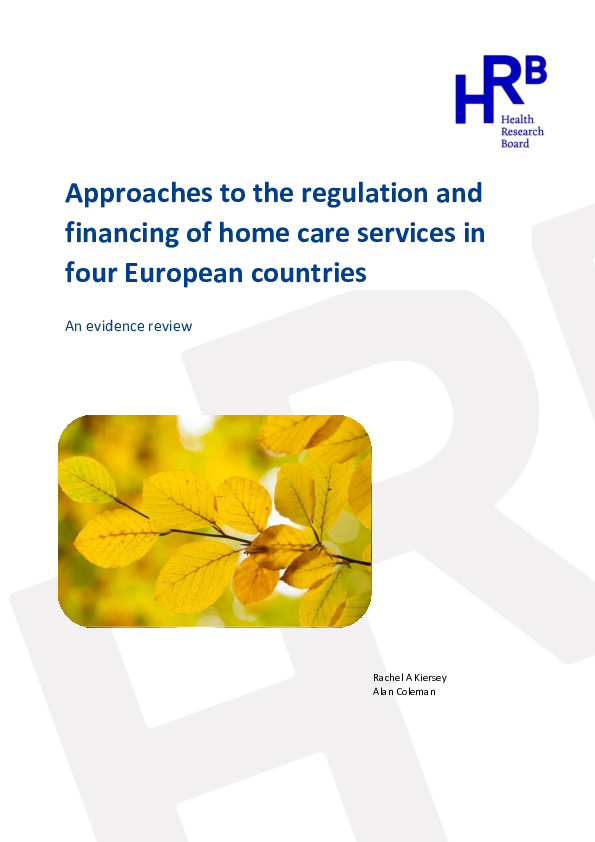 HRB
Health
Research
Board

Approaches to the regulation and financing of home care services in four European countries

An evidence review

Rachel A Kiersey
Alan Coleman